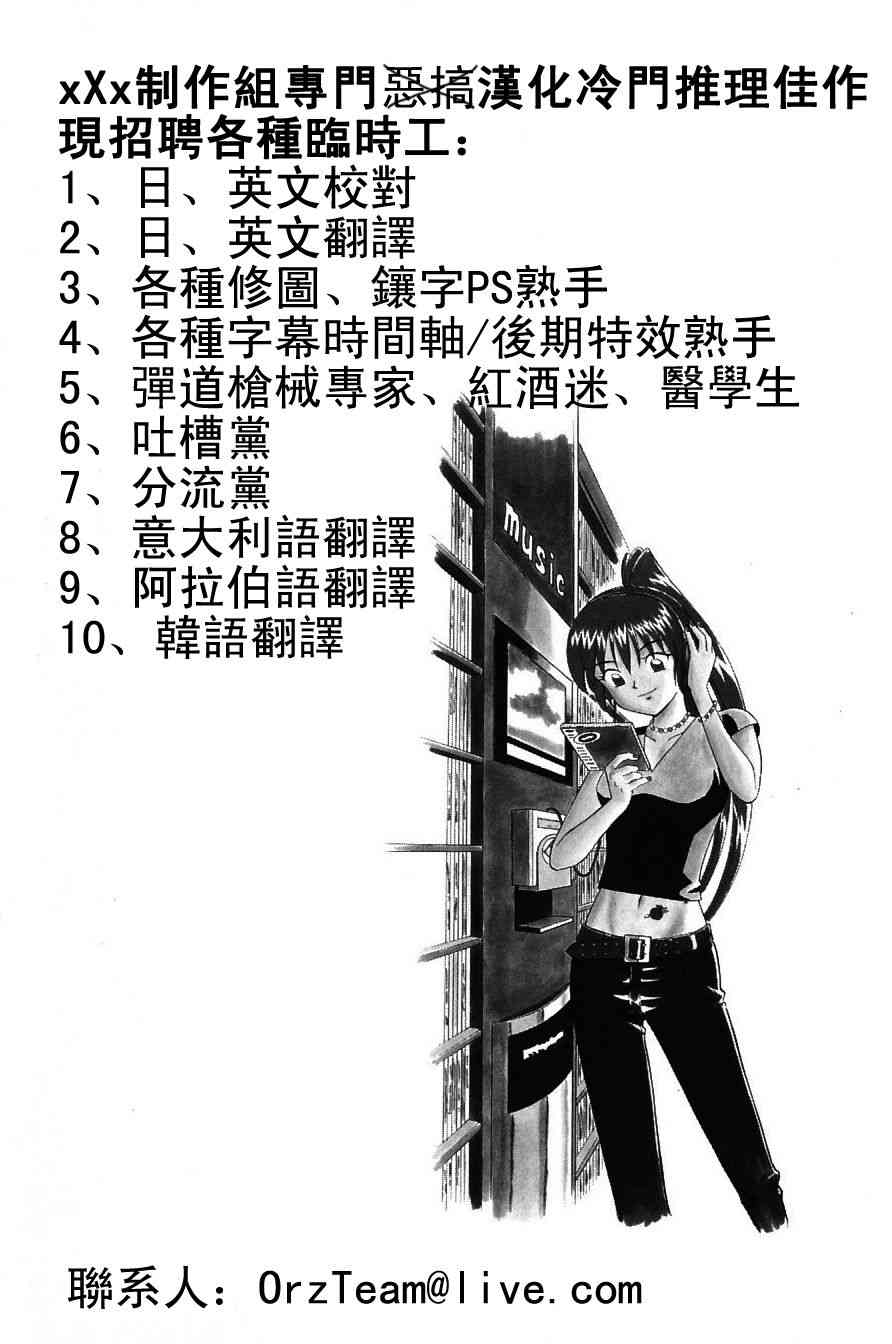 xXx制作組專門惡搞漢化冷門推理佳作
現招聘各種臨時工：
1、日、英文校對
2、日、英文翻譯
3、各種修圖、鑲字PS熟手
4、各種字幕時間軸/後期特效熟手
5、彈道槍械專家、紅酒迷、醫學生
6、吐槽黨
7、分流黨
8、意大利語翻譯
9、阿拉伯語翻譯
10、韓語翻譯

music

聯系人：OrzTeam@live.com